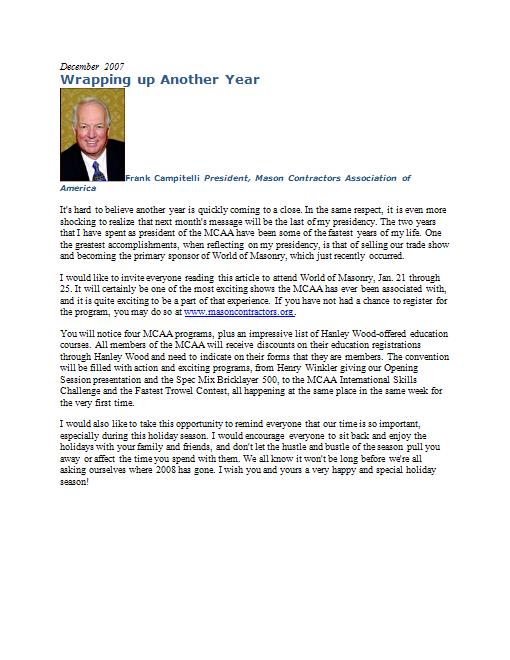 December 2007
Wrapping up Another Year

Frank Campitelli President, Mason Contractors Association of America

It's hard to believe another year is quickly coming to a close. In the same respect, it is even more shocking to realize that next month's message will be the last of my presidency. The two years that I have spent as president of the MCAA have been some of the fastest years of my life. One the greatest accomplishments, when reflecting on my presidency, is that of selling our trade show and becoming the primary sponsor of World of Masonry, which just recently occurred.

I would like to invite everyone reading this article to attend World of Masonry, Jan. 21 through 25. It will certainly be one of the most exciting shows the MCAA has ever been associated with, and it is quite exciting to be a part of that experience. If you have not had a chance to register for the program, you may do so at www.masoncontractors.org.

You will notice four MCAA programs, plus an impressive list of Hanley Wood-offered education courses. All members of the MCAA will receive discounts on their education registrations through Hanley Wood and need to indicate on their forms that they are members. The convention will be filled with action and exciting programs, from Henry Winkler giving our Opening Session presentation and the Spec Mix Bricklayer 500, to the MCAA International Skills Challenge and the Fastest Trowel Contest, all happening at the same place in the same week for the very first time.

I would also like to take this opportunity to remind everyone that our time is so important, especially during this holiday season. I would encourage everyone to sit back and enjoy the holidays with your family and friends, and don't let the hustle and bustle of the season pull you away or affect the time you spend with them. We all know it won't be long before we're all asking ourselves where 2008 has gone. I wish you and yours a very happy and special holiday season!